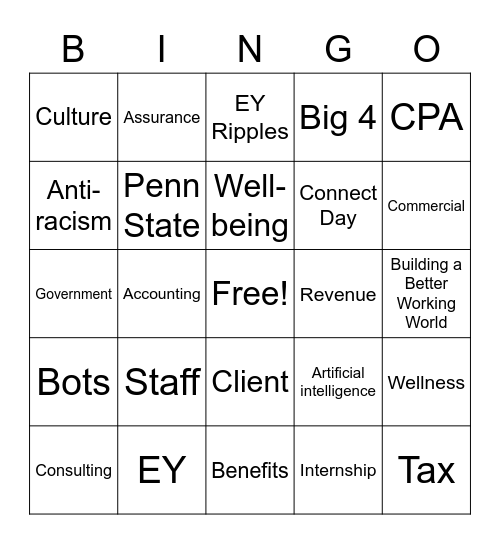 | B | I | N | G | O |
|---|---|---|---|---|
| Culture | Assurance | EY Ripples | Big 4 | CPA |
| Anti-racism | Penn State | Well-being | Connect Day | Commercial |
| Government | Accounting | Free! | Revenue | Building a Better Working World |
| Bots | Staff | Client | Artificial intelligence | Wellness |
| Consulting | EY | Benefits | Internship | Tax |